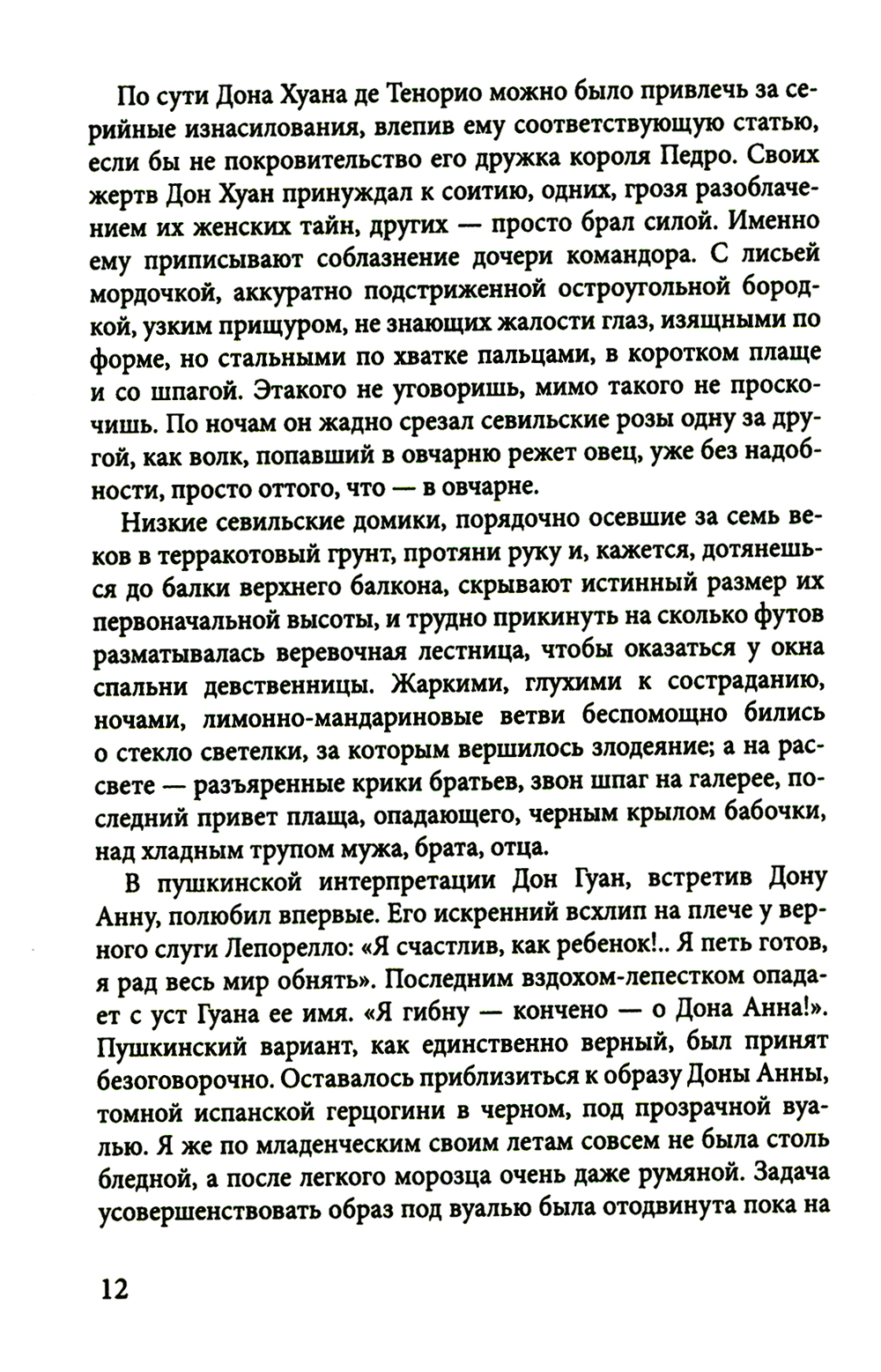 По сути Дона Хуана де Тенорио можно было привлечь за серийные изнасилования, влепив ему соответствующую статью, если бы не покровительство его дружка короля Педро. Своих жертв Дон Хуан принуждал к соитию, одних, грозя разоблачением их женских тайн, других — просто брал силой. Именно ему приписывают соблазнение дочери командора. С лисьей мордочкой, аккуратно подстриженной остроугольной бородкой, узким прищуром, не знающих жалости глаз, изящными по форме, но стальными по хватке пальцами, в коротком плаще и со шпагой. Этакого не уговоришь, мимо такого не проскочишь. По ночам он жадно срезал севильские розы одну за другой, как волк, попавший в овчарню режет овец, уже без надобности, просто оттого, что — в овчарне.

Низкие севильские домики, порядочно осевшие за семь веков в терракотовый грунт, протяни руку и, кажется, дотянешься до балки верхнего балкона, скрывают истинный размер их первоначальной высоты, и трудно прикинуть на сколько футов разматывалась веревочная лестница, чтобы оказаться у окна спальни девственницы. Жаркими, глухими к состраданию, ночами, лимонно-мандариновые ветви беспомощно бились о стекло светелки, за которым вершилось злодеяние; а на рассвете — разъяренные крики братьев, звон шпаг на галерее, последний привет плаща, опадающего, черным крылом бабочки, над хладным трупом мужа, брата, отца.

В пушкинской интерпретации Дон Гуан, встретив Дону Анну, полюбил впервые. Его искренний всхлип на плече у верного слуги Лепорелло: «Я счастлив, как ребенок!.. Я петь готов, я рад весь мир обнять». Последним вздохом-лепестком опадает с уст Гуана ее имя. «Я гибну — кончено — о Дона Анна!». Пушкинский вариант, как единственно верный, был принят безоговорочно. Оставалось приблизиться к образу Доны Анны, томной испанской герцогини в черном, под прозрачной вуалью. Я же по младенческим своим летам совсем не была столь бледной, а после легкого морозца очень даже румяной. Задача усовершенствовать образ под вуалью была отодвинута пока на

12